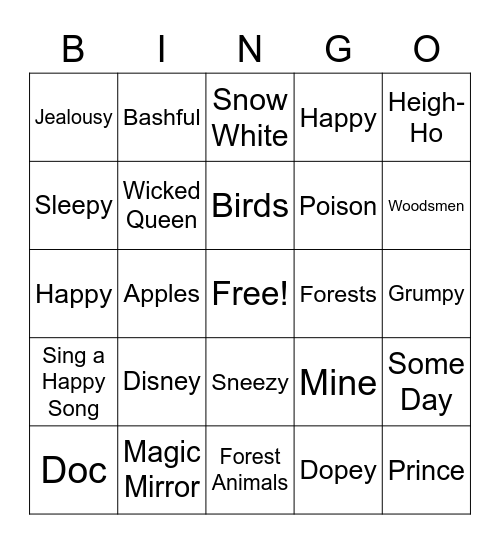 | B | I | N | G | O |
|---|---|---|---|---|
| Jealousy | Bashful | Snow White | Happy | Heigh-Ho |
| Sleepy | Wicked Queen | Birds | Poison | Woodsmen |
| Happy | Apples | Free! | Forests | Grumpy |
| Sing a Happy Song | Disney | Sneezy | Mine | Some Day |
| Doc | Magic Mirror | Forest Animals | Dopey | Prince |